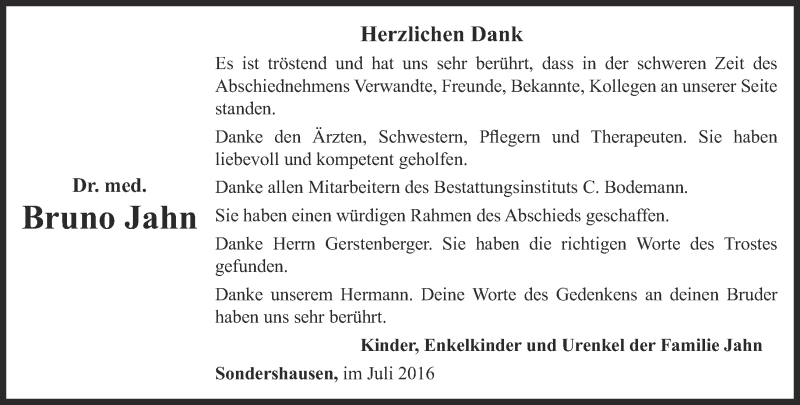 Dr. med.
Bruno Jahn

Herzlichen Dank

Es ist tröstend und hat uns sehr berührt, dass in der schweren Zeit des Abschiednehmens Verwandte, Freunde, Bekannte, Kollegen an unserer Seite standen.

Danke den Ärzten, Schwestern, Pflegern und Therapeuten. Sie haben liebevoll und kompetent geholfen.

Danke allen Mitarbeitern des Bestattungsinstituts C. Bodemann.

Sie haben einen würdigen Rahmen des Abschieds geschaffen.

Danke Herrn Gerstenberger. Sie haben die richtigen Worte des Trostes gefunden.

Danke unserem Hermann. Deine Worte des Gedenkens an deinen Bruder haben uns sehr berührt.

Kinder, Enkelkinder und Urenkel der Familie Jahn

Sondershausen, im Juli 2016